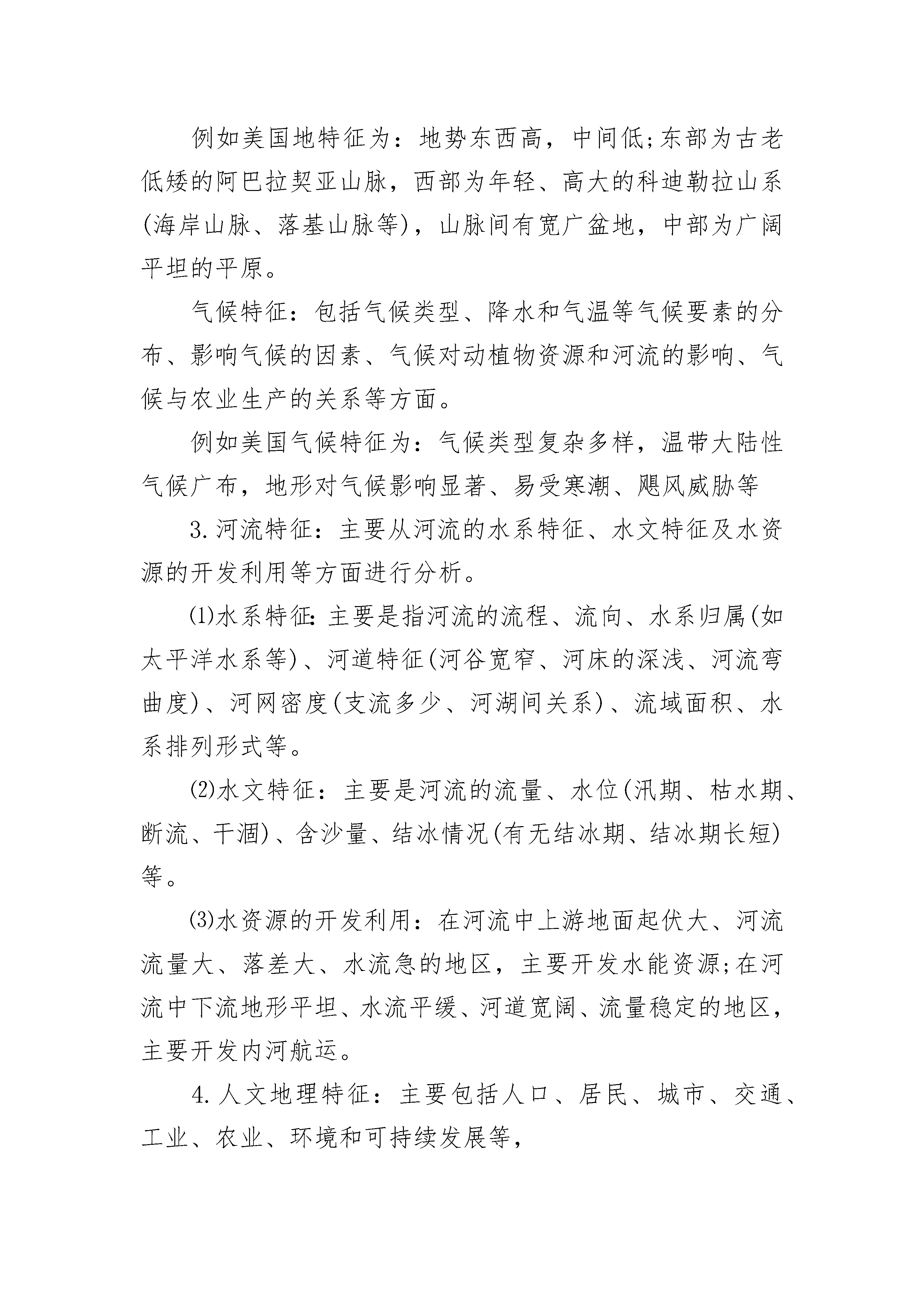 例如美国地特征为：地势东西高，中间低;东部为古老低矮的阿巴拉契亚山脉，西部为年轻、高大的科迪勒拉山系(海岸山脉、落基山脉等)，山脉间有宽广盆地，中部为广阔平坦的平原。

气候特征：包括气候类型、降水和气温等气候要素的分布、影响气候的因素、气候对动植物资源和河流的影响、气候与农业生产的关系等方面。

例如美国气候特征为：气候类型复杂多样，温带大陆性气候广布，地形对气候影响显著、易受寒潮、飓风威胁等

3.河流特征：主要从河流的水系特征、水文特征及水资源的开发利用等方面进行分析。

⑴水系特征:主要是指河流的流程、流向、水系归属(如太平洋水系等)、河道特征(河谷宽窄、河床的深浅、河流弯曲度)、河网密度(支流多少、河湖间关系)、流域面积、水系排列形式等。

⑵水文特征：主要是河流的流量、水位(汛期、枯水期、断流、干涸)、含沙量、结冰情况(有无结冰期、结冰期长短)等。

⑶水资源的开发利用：在河流中上游地面起伏大、河流流量大、落差大、水流急的地区，主要开发水能资源;在河流中下流地形平坦、水流平缓、河道宽阔、流量稳定的地区，主要开发内河航运。

4.人文地理特征：主要包括人口、居民、城市、交通、工业、农业、环境和可持续发展等，